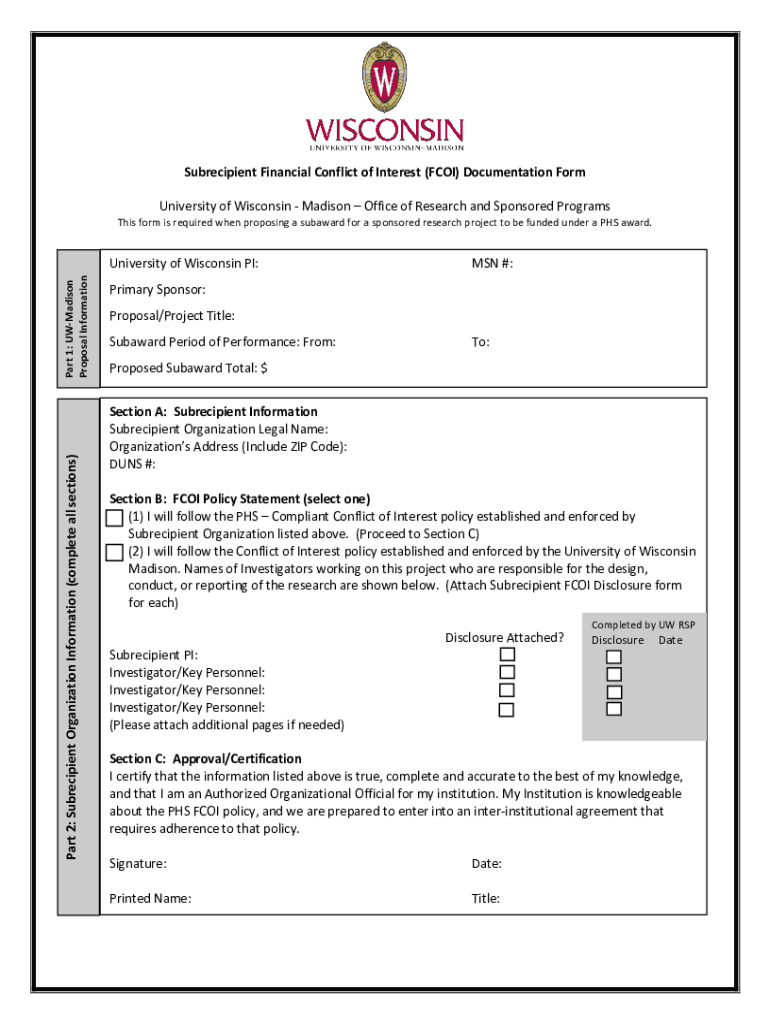 W

WISCONSIN
UNIVERSITY OF WISCONSIN–MADISON

Subrecipient Financial Conflict of Interest (FCOI) Documentation Form

University of Wisconsin - Madison – Office of Research and Sponsored Programs

This form is required when proposing a subaward for a sponsored research project to be funded under a PHS award.

Part 1: UW-Madison Proposal Information

University of Wisconsin PI: MSN #:

Primary Sponsor:

Proposal/Project Title:

Subaward Period of Performance: From: To:

Proposed Subaward Total: $

Part 2: Subrecipient Organization Information (complete all sections)

Section A: Subrecipient Information
Subrecipient Organization Legal Name:
Organization's Address (Include ZIP Code):
DUNS #:

Section B: FCOI Policy Statement (select one)
(1) I will follow the PHS – Compliant Conflict of Interest policy established and enforced by Subrecipient Organization listed above. (Proceed to Section C)
(2) I will follow the Conflict of Interest policy established and enforced by the University of Wisconsin Madison. Names of Investigators working on this project who are responsible for the design, conduct, or reporting of the research are shown below. (Attach Subrecipient FCOI Disclosure form for each)

Disclosure Attached?

Completed by UW RSP
Disclosure Date

Subrecipient PI:
Investigator/Key Personnel:
Investigator/Key Personnel:
Investigator/Key Personnel:
(Please attach additional pages if needed)

Section C: Approval/Certification
I certify that the information listed above is true, complete and accurate to the best of my knowledge, and that I am an Authorized Organizational Official for my institution. My Institution is knowledgeable about the PHS FCOI policy, and we are prepared to enter into an inter-institutional agreement that requires adherence to that policy.

Signature: Date:

Printed Name: Title: